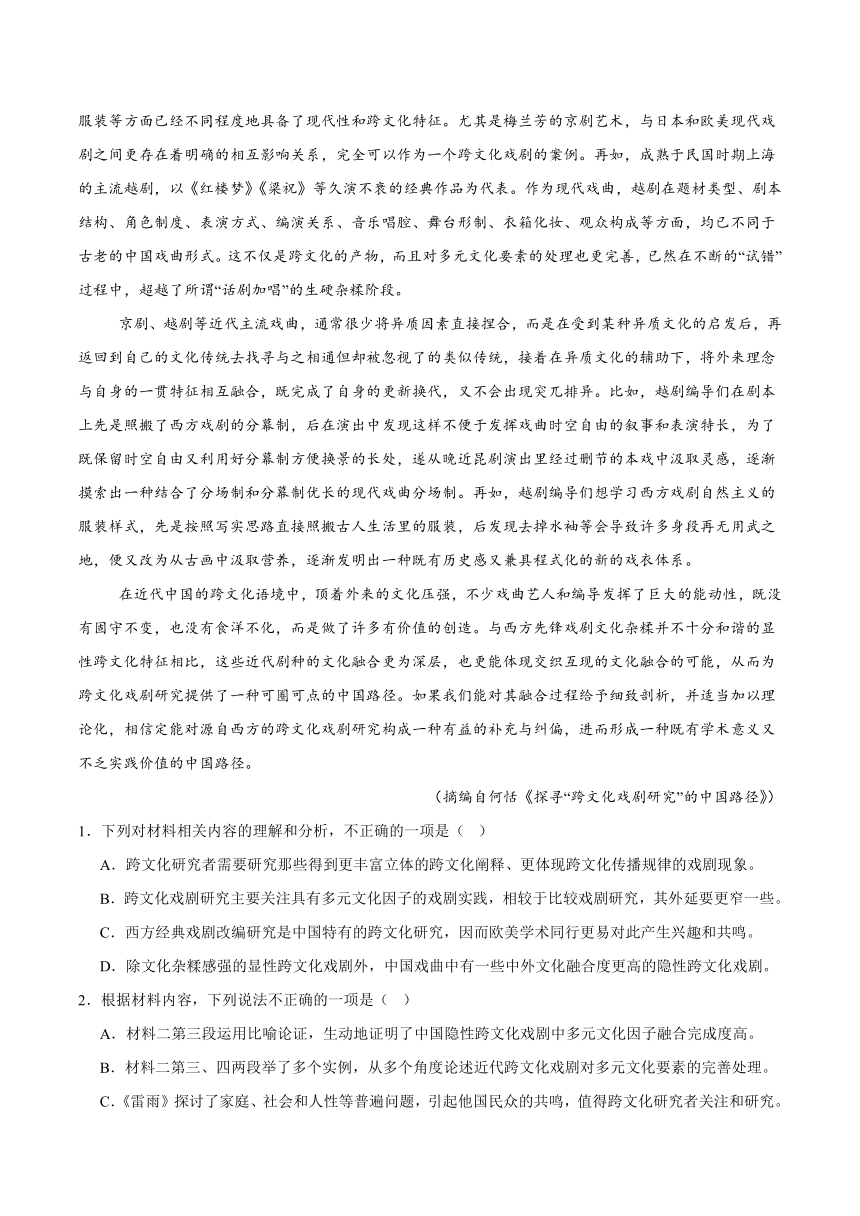 服装等方面已经不同程度地具备了现代性和跨文化特征。尤其是梅兰芳的京剧艺术，与日本和欧美现代戏剧之间更存在着明确的相互影响关系，完全可以作为一个跨文化戏剧的案例。再如，成熟于民国时期上海的主流越剧，以《红楼梦》《梁祝》等久演不衰的经典作品为代表。作为现代戏曲，越剧在题材类型、剧本结构、角色制度、表演方式、编演关系、音乐唱腔、舞台形制、衣箱化妆、观众构成等方面，均已不同于古老的中国戏曲形式。这不仅是跨文化的产物，而且对多元文化要素的处理也更完善，已然在不断的“试错”过程中，超越了所谓“话剧加唱”的生硬杂糅阶段。

京剧、越剧等近代主流戏曲，通常很少将异质因素直接捏合，而是在受到某种异质文化的启发后，再返回到自己的文化传统去找寻与之相通但却被忽视了的类似传统，接着在异质文化的辅助下，将外来理念与自身的一贯特征相互融合，既完成了自身的更新换代，又不会出现突兀排异。比如，越剧编导们在剧本上先是照搬了西方戏剧的分幕制，后在演出中发现这样不便于发挥戏曲时空自由的叙事和表演特长，为了既保留时空自由又利用好分幕制方便换景的长处，遂从晚近昆剧演出里经过删节的本戏中汲取灵感，逐渐摸索出一种结合了分场制和分幕制优长的现代戏曲分场制。再如，越剧编导们想学习西方戏剧自然主义的服装样式，先是按照写实思路直接照搬古人生活里的服装，后发现去掉水袖等会导致许多身段再无用武之地，便又改为从古画中汲取营养，逐渐发明出一种既有历史感又兼具程式化的新的戏衣体系。

在近代中国的跨文化语境中，顶着外来的文化压强，不少戏曲艺人和编导发挥了巨大的能动性，既没有固守不变，也没有食洋不化，而是做了许多有价值的创造。与西方先锋戏剧文化杂糅并不十分和谐的显性跨文化特征相比，这些近代剧种的文化融合更为深层，也更能体现交织互现的文化融合的可能，从而为跨文化戏剧研究提供了一种可圈可点的中国路径。如果我们能对其融合过程给予细致剖析，并适当加以理论化，相信定能对源自西方的跨文化戏剧研究构成一种有益的补充与纠偏，进而形成一种既有学术意义又不乏实践价值的中国路径。

（摘编自何恬《探寻“跨文化戏剧研究”的中国路径》）

1．下列对材料相关内容的理解和分析，不正确的一项是（ ）

A．跨文化研究者需要研究那些得到更丰富立体的跨文化阐释、更体现跨文化传播规律的戏剧现象。

B．跨文化戏剧研究主要关注具有多元文化因子的戏剧实践，相较于比较戏剧研究，其外延要更窄一些。

C．西方经典戏剧改编研究是中国特有的跨文化研究，因而欧美学术同行更易对此产生兴趣和共鸣。

D．除文化杂糅感强的显性跨文化戏剧外，中国戏曲中有一些中外文化融合度更高的隐性跨文化戏剧。

2．根据材料内容，下列说法不正确的一项是（ ）

A．材料二第三段运用比喻论证，生动地证明了中国隐性跨文化戏剧中多元文化因子融合完成度高。

B．材料二第三、四两段举了多个实例，从多个角度论述近代跨文化戏剧对多元文化要素的完善处理。

C．《雷雨》探讨了家庭、社会和人性等普遍问题，引起他国民众的共鸣，值得跨文化研究者关注和研究。